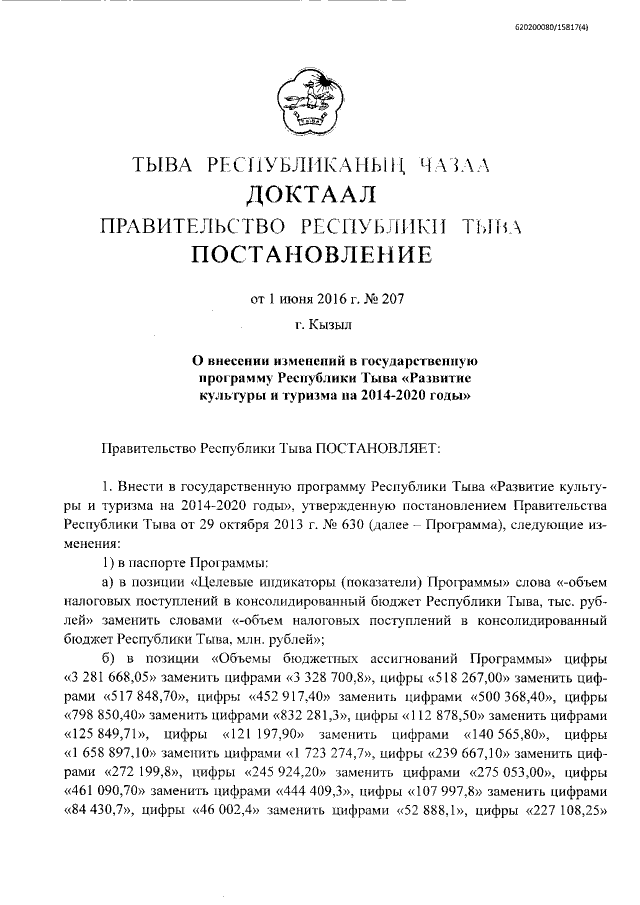 620200080/15817(4)

ТЫВА РЕСПУБЛИКАНЫҢ ЧАЗАА
ДОКТААЛ
ПРАВИТЕЛЬСТВО РЕСПУБЛИКИ ТЫВА
ПОСТАНОВЛЕНИЕ

от 1 июня 2016 г. № 207

г. Кызыл

О внесении изменений в государственную программу Республики Тыва «Развитие культуры и туризма на 2014-2020 годы»

Правительство Республики Тыва ПОСТАНОВЛЯЕТ:

1. Внести в государственную программу Республики Тыва «Развитие культуры и туризма на 2014-2020 годы», утвержденную постановлением Правительства Республики Тыва от 29 октября 2013 г. № 630 (далее – Программа), следующие изменения:

1) в паспорте Программы:

а) в позиции «Целевые индикаторы (показатели) Программы» слова «-объем налоговых поступлений в консолидированный бюджет Республики Тыва, тыс. рублей» заменить словами «-объем налоговых поступлений в консолидированный бюджет Республики Тыва, млн. рублей»;

б) в позиции «Объемы бюджетных ассигнований Программы» цифры «3 281 668,05» заменить цифрами «3 328 700,8», цифры «518 267,00» заменить цифрами «517 848,70», цифры «452 917,40» заменить цифрами «500 368,40», цифры «798 850,40» заменить цифрами «832 281,3», цифры «112 878,50» заменить цифрами «125 849,71», цифры «121 197,90» заменить цифрами «140 565,80», цифры «1 658 897,10» заменить цифрами «1 723 274,7», цифры «239 667,10» заменить цифрами «272 199,8», цифры «245 924,20» заменить цифрами «275 053,00», цифры «461 090,70» заменить цифрами «444 409,3», цифры «107 997,8» заменить цифрами «84 430,7», цифры «46 002,4» заменить цифрами «52 888,1», цифры «227 108,25»